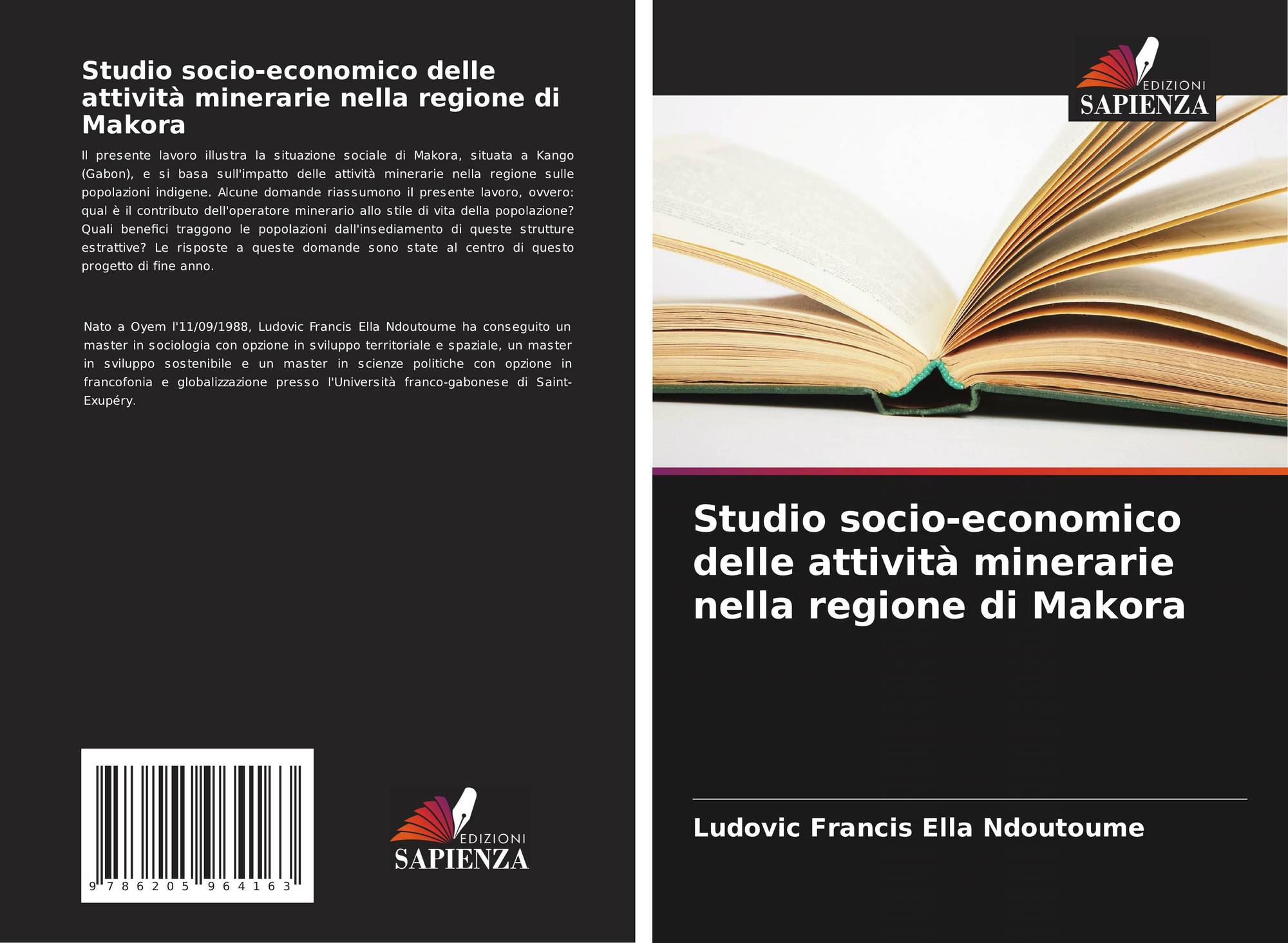 Studio socio-economico delle attività minerarie nella regione di Makora

Il presente lavoro illustra la situazione sociale di Makora, situata a Kango (Gabon), e si basa sull'impatto delle attività minerarie nella regione sulle popolazioni indigene. Alcune domande riassumono il presente lavoro, ovvero: qual è il contributo dell'operatore minerario allo stile di vita della popolazione? Quali benefici traggono le popolazioni dall'insediamento di queste strutture estrattive? Le risposte a queste domande sono state al centro di questo progetto di fine anno.

Nato a Oyem l'11/09/1988, Ludovic Francis Ella Ndoutoume ha conseguito un master in sociologia con opzione in sviluppo territoriale e spaziale, un master in sviluppo sostenibile e un master in scienze politiche con opzione in francofonia e globalizzazione presso l'Università franco-gabonese di Saint-Exupéry.

9 786205 964163

EDIZIONI
SAPIENZA

EDIZIONI
SAPIENZA

Studio socio-economico delle attività minerarie nella regione di Makora

Ludovic Francis Ella Ndoutoume